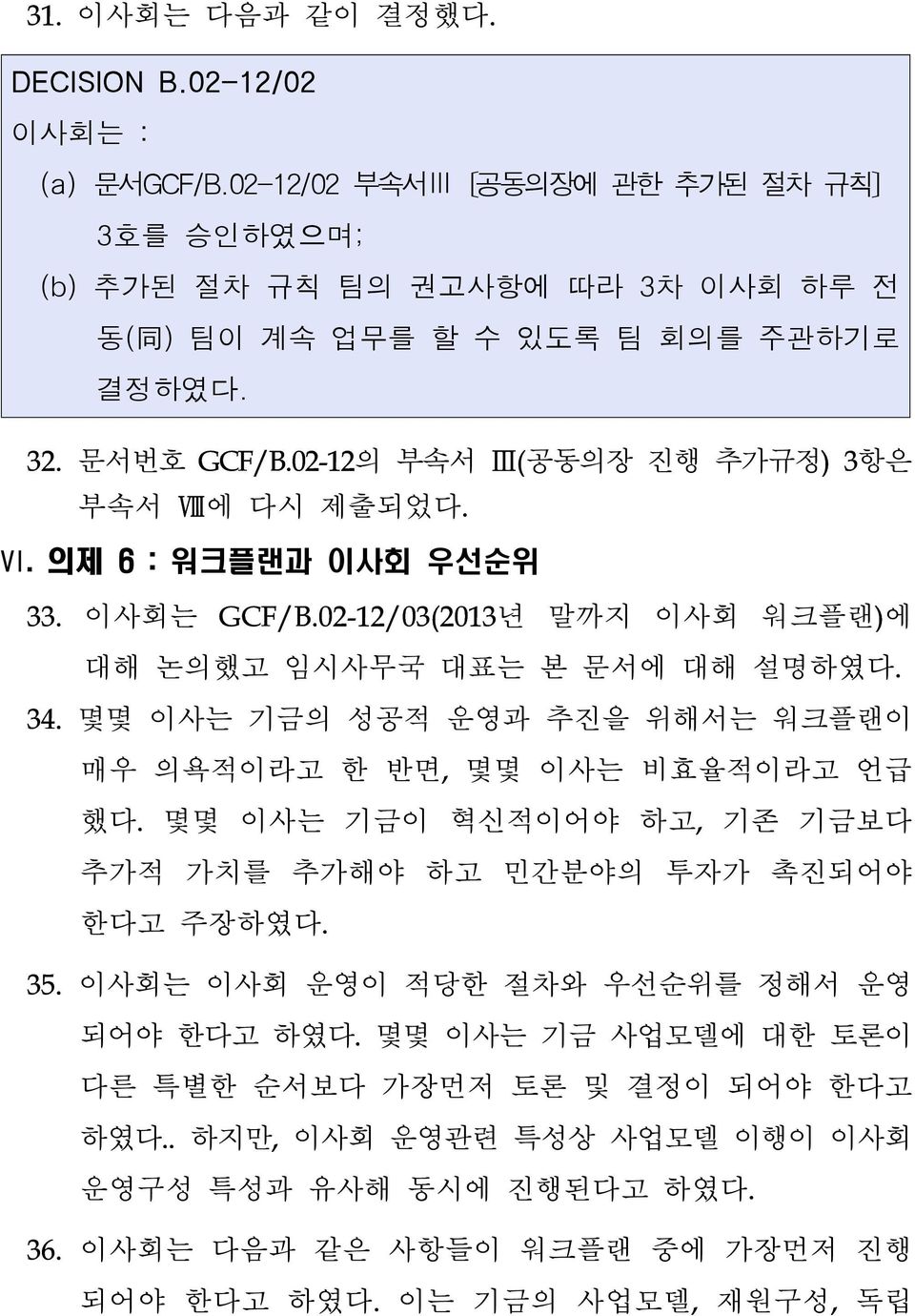 31. 이사회는 다음과 같이 결정했다.

DECISION B.02-12/02

이사회는 :

(a) 문서GCF/B.02-12/02 부속서III [공동의장에 관한 추가된 절차 규칙] 3호를 승인하였으며;

(b) 추가된 절차 규칙 팀의 권고사항에 따라 3차 이사회 하루 전 동(同) 팀이 계속 업무를 할 수 있도록 팀 회의를 주관하기로 결정하였다.

32. 문서번호 GCF/B.02-12의 부속서 Ⅲ(공동의장 진행 추가규정) 3항은 부속서 Ⅷ에 다시 제출되었다.

VI. 의제 6 : 워크플랜과 이사회 우선순위

33. 이사회는 GCF/B.02-12/03(2013년 말까지 이사회 워크플랜)에 대해 논의했고 임시사무국 대표는 본 문서에 대해 설명하였다.

34. 몇몇 이사는 기금의 성공적 운영과 추진을 위해서는 워크플랜이 매우 의욕적이라고 한 반면, 몇몇 이사는 비효율적이라고 언급했다. 몇몇 이사는 기금이 혁신적이어야 하고, 기존 기금보다 추가적 가치를 추가해야 하고 민간분야의 투자가 촉진되어야 한다고 주장하였다.

35. 이사회는 이사회 운영이 적당한 절차와 우선순위를 정해서 운영되어야 한다고 하였다. 몇몇 이사는 기금 사업모델에 대한 토론이 다른 특별한 순서보다 가장먼저 토론 및 결정이 되어야 한다고 하였다.. 하지만, 이사회 운영관련 특성상 사업모델 이행이 이사회 운영구성 특성과 유사해 동시에 진행된다고 하였다.

36. 이사회는 다음과 같은 사항들이 워크플랜 중에 가장먼저 진행되어야 한다고 하였다. 이는 기금의 사업모델, 재원구성, 독립